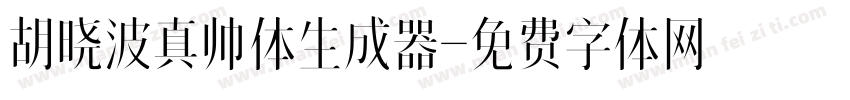 胡晓波真帅体生成器-免费字体网